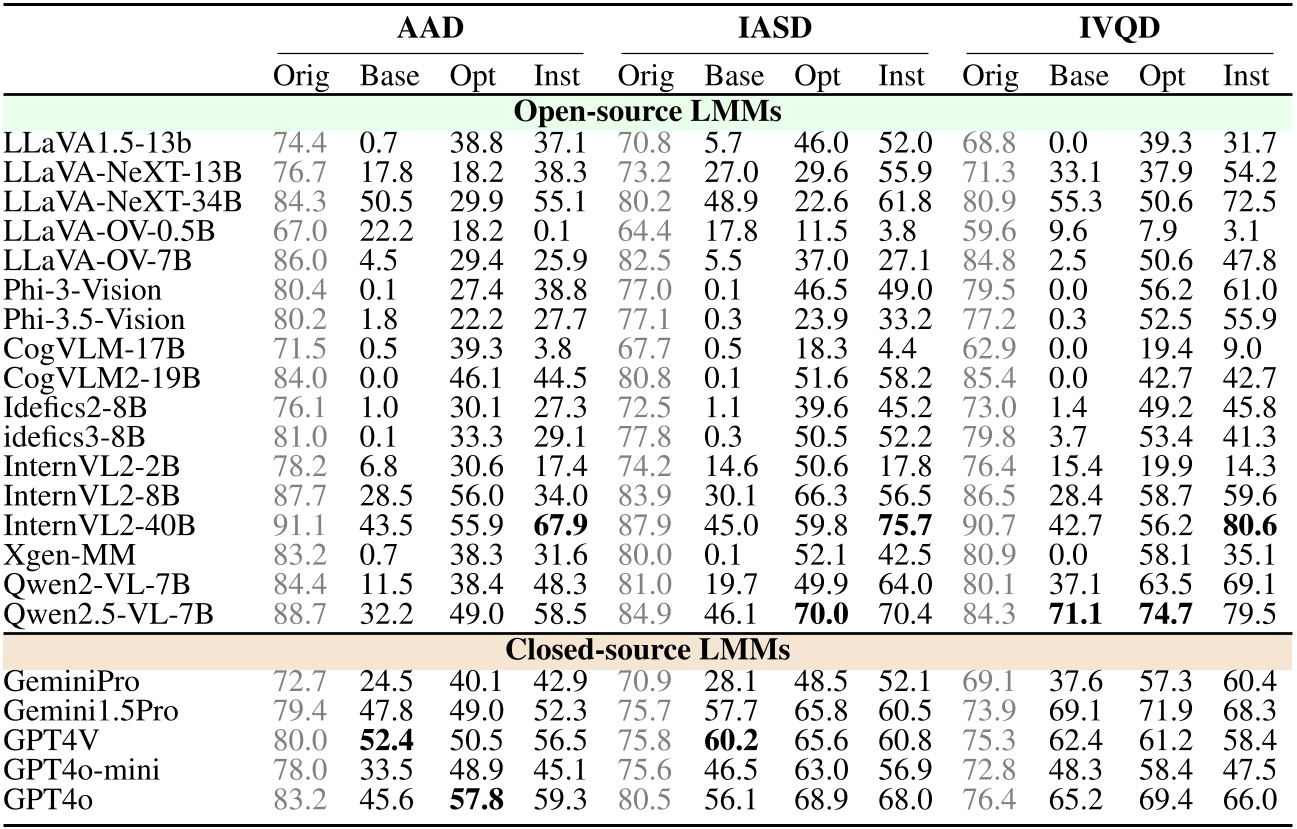 | | AAD | | | | IASD | | | | IVQD | | | |
|---|---|---|---|---|---|---|---|---|---|---|---|---|
| | Orig | Base | Opt | Inst | Orig | Base | Opt | Inst | Orig | Base | Opt | Inst |
| **Open-source LMMs** | | | | | | | | | | | | |
| LLaVA1.5-13b | 74.4 | 0.7 | 38.8 | 37.1 | 70.8 | 5.7 | 46.0 | 52.0 | 68.8 | 0.0 | 39.3 | 31.7 |
| LLaVA-NeXT-13B | 76.7 | 17.8 | 18.2 | 38.3 | 73.2 | 27.0 | 29.6 | 55.9 | 71.3 | 33.1 | 37.9 | 54.2 |
| LLaVA-NeXT-34B | 84.3 | 50.5 | 29.9 | 55.1 | 80.2 | 48.9 | 22.6 | 61.8 | 80.9 | 55.3 | 50.6 | 72.5 |
| LLaVA-OV-0.5B | 67.0 | 22.2 | 18.2 | 0.1 | 64.4 | 17.8 | 11.5 | 3.8 | 59.6 | 9.6 | 7.9 | 3.1 |
| LLaVA-OV-7B | 86.0 | 4.5 | 29.4 | 25.9 | 82.5 | 5.5 | 37.0 | 27.1 | 84.8 | 2.5 | 50.6 | 47.8 |
| Phi-3-Vision | 80.4 | 0.1 | 27.4 | 38.8 | 77.0 | 0.1 | 46.5 | 49.0 | 79.5 | 0.0 | 56.2 | 61.0 |
| Phi-3.5-Vision | 80.2 | 1.8 | 22.2 | 27.7 | 77.1 | 0.3 | 23.9 | 33.2 | 77.2 | 0.3 | 52.5 | 55.9 |
| CogVLM-17B | 71.5 | 0.5 | 39.3 | 3.8 | 67.7 | 0.5 | 18.3 | 4.4 | 62.9 | 0.0 | 19.4 | 9.0 |
| CogVLM2-19B | 84.0 | 0.0 | 46.1 | 44.5 | 80.8 | 0.1 | 51.6 | 58.2 | 85.4 | 0.0 | 42.7 | 42.7 |
| Idefics2-8B | 76.1 | 1.0 | 30.1 | 27.3 | 72.5 | 1.1 | 39.6 | 45.2 | 73.0 | 1.4 | 49.2 | 45.8 |
| idefics3-8B | 81.0 | 0.1 | 33.3 | 29.1 | 77.8 | 0.3 | 50.5 | 52.2 | 79.8 | 3.7 | 53.4 | 41.3 |
| InternVL2-2B | 78.2 | 6.8 | 30.6 | 17.4 | 74.2 | 14.6 | 50.6 | 17.8 | 76.4 | 15.4 | 19.9 | 14.3 |
| InternVL2-8B | 87.7 | 28.5 | 56.0 | 34.0 | 83.9 | 30.1 | 66.3 | 56.5 | 86.5 | 28.4 | 58.7 | 59.6 |
| InternVL2-40B | 91.1 | 43.5 | 55.9 | **67.9** | 87.9 | 45.0 | 59.8 | **75.7** | 90.7 | 42.7 | 56.2 | **80.6** |
| Xgen-MM | 83.2 | 0.7 | 38.3 | 31.6 | 80.0 | 0.1 | 52.1 | 42.5 | 80.9 | 0.0 | 58.1 | 35.1 |
| Qwen2-VL-7B | 84.4 | 11.5 | 38.4 | 48.3 | 81.0 | 19.7 | 49.9 | 64.0 | 80.1 | 37.1 | 63.5 | 69.1 |
| Qwen2.5-VL-7B | 88.7 | 32.2 | 49.0 | 58.5 | 84.9 | 46.1 | **70.0** | 70.4 | 84.3 | **71.1** | **74.7** | 79.5 |
| **Closed-source LMMs** | | | | | | | | | | | | |
| GeminiPro | 72.7 | 24.5 | 40.1 | 42.9 | 70.9 | 28.1 | 48.5 | 52.1 | 69.1 | 37.6 | 57.3 | 60.4 |
| Gemini1.5Pro | 79.4 | 47.8 | 49.0 | 52.3 | 75.7 | 57.7 | 65.8 | 60.5 | 73.9 | 69.1 | 71.9 | 68.3 |
| GPT4V | 80.0 | **52.4** | 50.5 | 56.5 | 75.8 | **60.2** | 65.6 | 60.8 | 75.3 | 62.4 | 61.2 | 58.4 |
| GPT4o-mini | 78.0 | 33.5 | 48.9 | 45.1 | 75.6 | 46.5 | 63.0 | 56.9 | 72.8 | 48.3 | 58.4 | 47.5 |
| GPT4o | 83.2 | 45.6 | **57.8** | 59.3 | 80.5 | 56.1 | 68.9 | 68.0 | 76.4 | 65.2 | 69.4 | 66.0 |